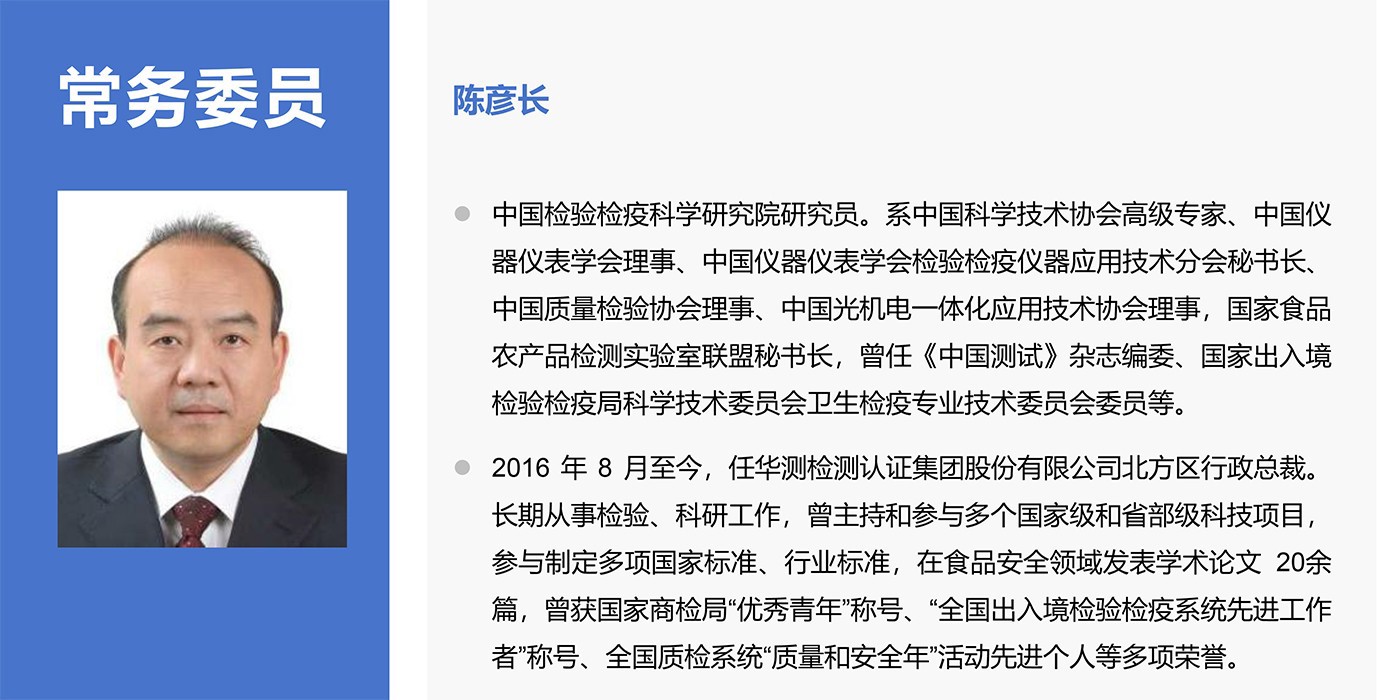 常务委员

陈彦长

中国检验检疫科学研究院研究员。系中国科学技术协会高级专家、中国仪器仪表学会理事、中国仪器仪表学会检验检疫仪器应用技术分会秘书长、中国质量检验协会理事、中国光机电一体化应用技术协会理事，国家食品农产品检测实验室联盟秘书长，曾任《中国测试》杂志编委、国家出入境检验检疫局科学技术委员会卫生检疫专业技术委员会委员等。

2016 年 8 月至今，任华测检测认证集团股份有限公司北方区行政总裁。长期从事检验、科研工作，曾主持和参与多个国家级和省部级科技项目，参与制定多项国家标准、行业标准，在食品安全领域发表学术论文 20余篇，曾获国家商检局“优秀青年”称号、“全国出入境检验检疫系统先进工作者”称号、全国质检系统“质量和安全年”活动先进个人等多项荣誉。